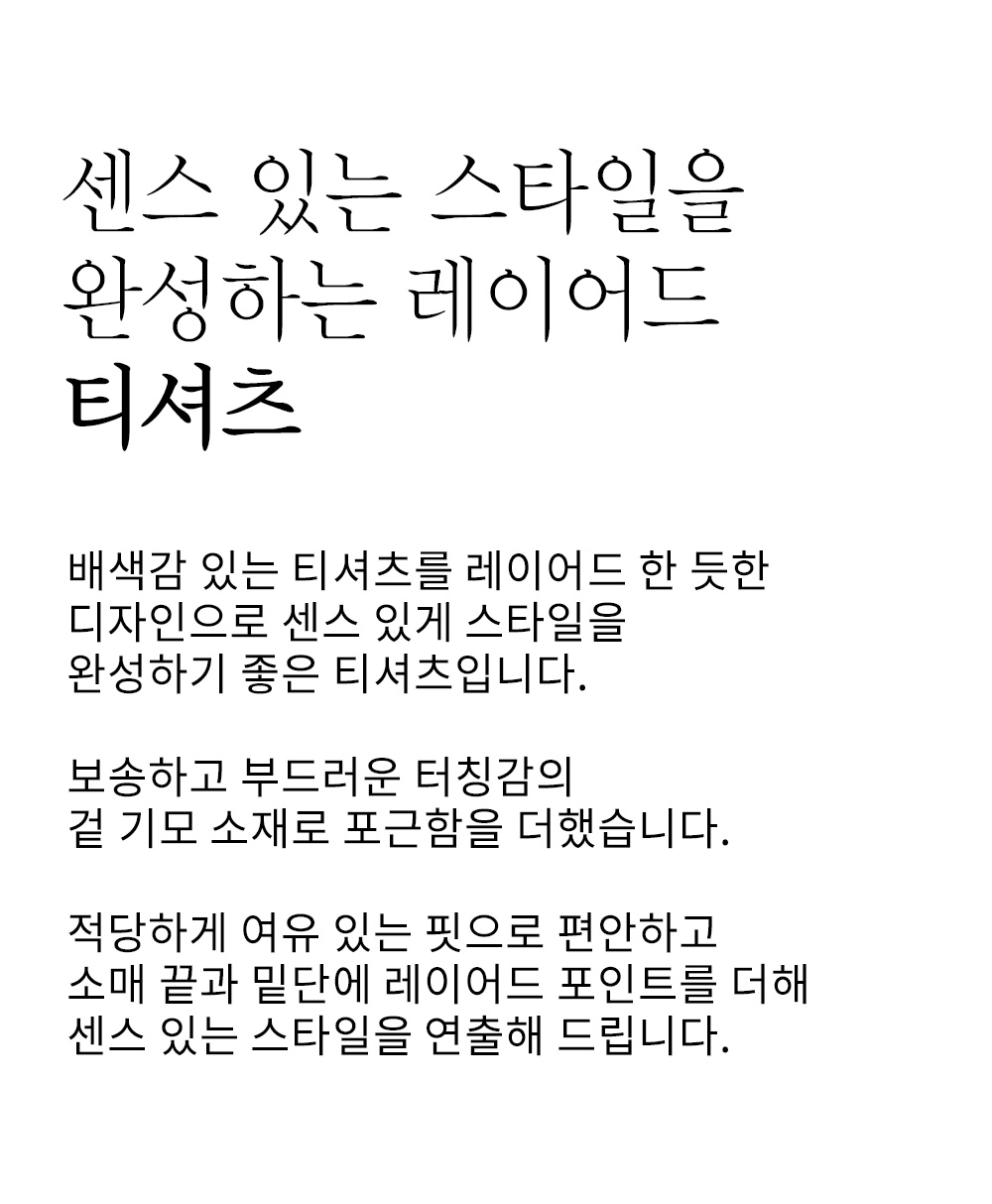 센스 있는 스타일을
완성하는 레이어드
티셔츠

배색감 있는 티셔츠를 레이어드 한 듯한 디자인으로 센스 있게 스타일을 완성하기 좋은 티셔츠입니다.

보송하고 부드러운 터칭감의 겉 기모 소재로 포근함을 더했습니다.

적당하게 여유 있는 핏으로 편안하고 소매 끝과 밑단에 레이어드 포인트를 더해 센스 있는 스타일을 연출해 드립니다.